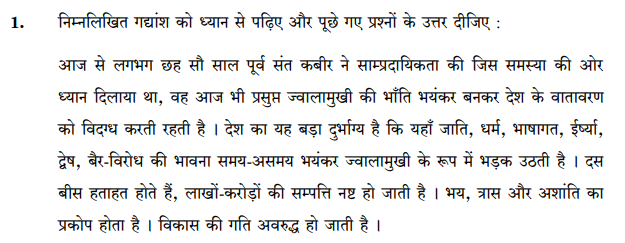 1. निम्नलिखित गद्यांश को ध्यान से पढ़िए और पूछे गए प्रश्नों के उत्तर दीजिए :

आज से लगभग छह सौ साल पूर्व संत कबीर ने साम्प्रदायिकता की जिस समस्या की ओर ध्यान दिलाया था, वह आज भी प्रसुप्त ज्वालामुखी की भाँति भयंकर बनकर देश के वातावरण को विदग्ध करती रहती है । देश का यह बड़ा दुर्भाग्य है कि यहाँ जाति, धर्म, भाषागत, ईर्ष्या, द्वेष, बैर-विरोध की भावना समय-असमय भयंकर ज्वालामुखी के रूप में भड़क उठती है । दस बीस हताहत होते हैं, लाखों-करोड़ों की सम्पत्ति नष्ट हो जाती है । भय, त्रास और अशांति का प्रकोप होता है । विकास की गति अवरुद्ध हो जाती है ।